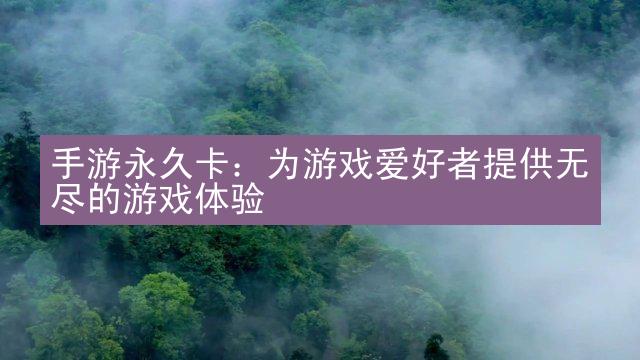 手游永久卡：为游戏爱好者提供无尽的游戏体验